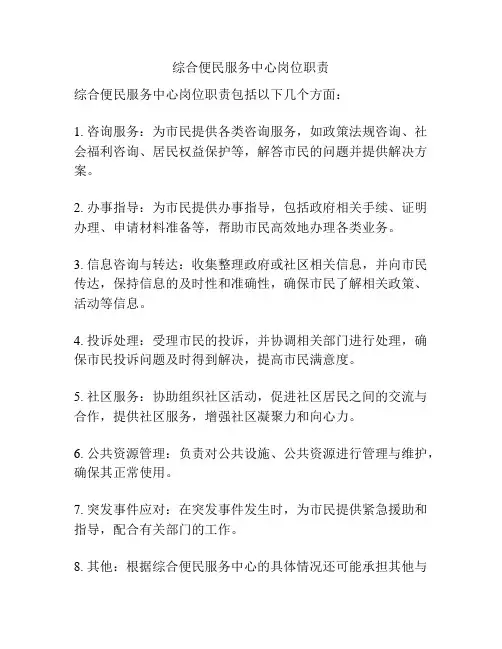 综合便民服务中心岗位职责

综合便民服务中心岗位职责包括以下几个方面：

1. 咨询服务：为市民提供各类咨询服务，如政策法规咨询、社会福利咨询、居民权益保护等，解答市民的问题并提供解决方案。

2. 办事指导：为市民提供办事指导，包括政府相关手续、证明办理、申请材料准备等，帮助市民高效地办理各类业务。

3. 信息咨询与转达：收集整理政府或社区相关信息，并向市民传达，保持信息的及时性和准确性，确保市民了解相关政策、活动等信息。

4. 投诉处理：受理市民的投诉，并协调相关部门进行处理，确保市民投诉问题及时得到解决，提高市民满意度。

5. 社区服务：协助组织社区活动，促进社区居民之间的交流与合作，提供社区服务，增强社区凝聚力和向心力。

6. 公共资源管理：负责对公共设施、公共资源进行管理与维护，确保其正常使用。

7. 突发事件应对：在突发事件发生时，为市民提供紧急援助和指导，配合有关部门的工作。

8. 其他：根据综合便民服务中心的具体情况还可能承担其他与